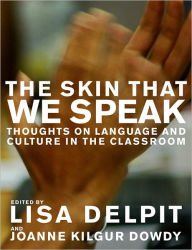 THE SKIN THAT WE SPEAK

THOUGHTS ON LANGUAGE AND CULTURE IN THE CLASSROOM

EDITED BY
LISA DELPIT
AND
JOANNE KILGUR DOWDY